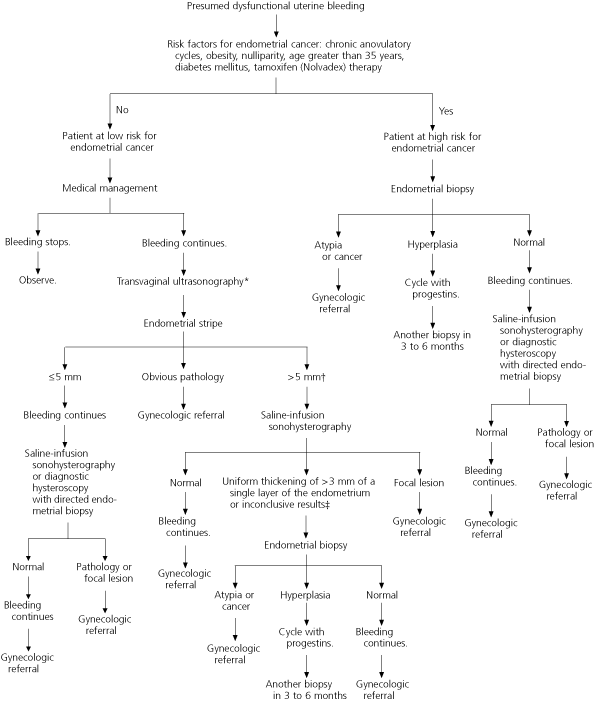 Presumed dysfunctional uterine bleeding

Risk factors for endometrial cancer: chronic anovulatory cycles, obesity, nulliparity, age greater than 35 years, diabetes mellitus, tamoxifen (Nolvadex) therapy

No

Patient at low risk for endometrial cancer

Medical management

Bleeding stops.

Observe.

Bleeding continues.

Transvaginal ultrasonography*

Endometrial stripe

≤5 mm

Bleeding continues

Saline-infusion sonohysterography or diagnostic hysteroscopy with directed endometrial biopsy

Normal

Bleeding continues

Gynecologic referral

Pathology or focal lesion

Gynecologic referral

Obvious pathology

Gynecologic referral

>5 mm†

Saline-infusion sonohysterography

Normal

Bleeding continues.

Gynecologic referral

Uniform thickening of >3 mm of a single layer of the endometrium or inconclusive results‡

Endometrial biopsy

Atypia or cancer

Gynecologic referral

Hyperplasia

Cycle with progestins.

Another biopsy in 3 to 6 months

Normal

Bleeding continues.

Gynecologic referral

Focal lesion

Gynecologic referral

Yes

Patient at high risk for endometrial cancer

Endometrial biopsy

Atypia or cancer

Gynecologic referral

Hyperplasia

Cycle with progestins.

Another biopsy in 3 to 6 months

Normal

Bleeding continues.

Saline-infusion sonohysterography or diagnostic hysteroscopy with directed endometrial biopsy

Normal

Bleeding continues.

Gynecologic referral

Pathology or focal lesion

Gynecologic referral